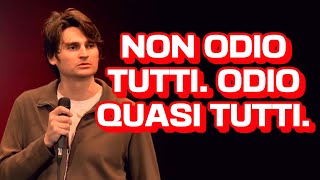 NON ODIO TUTTI. ODIO QUASI TUTTI.